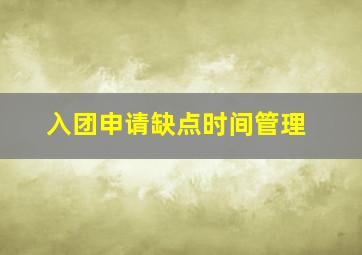 入团申请缺点时间管理